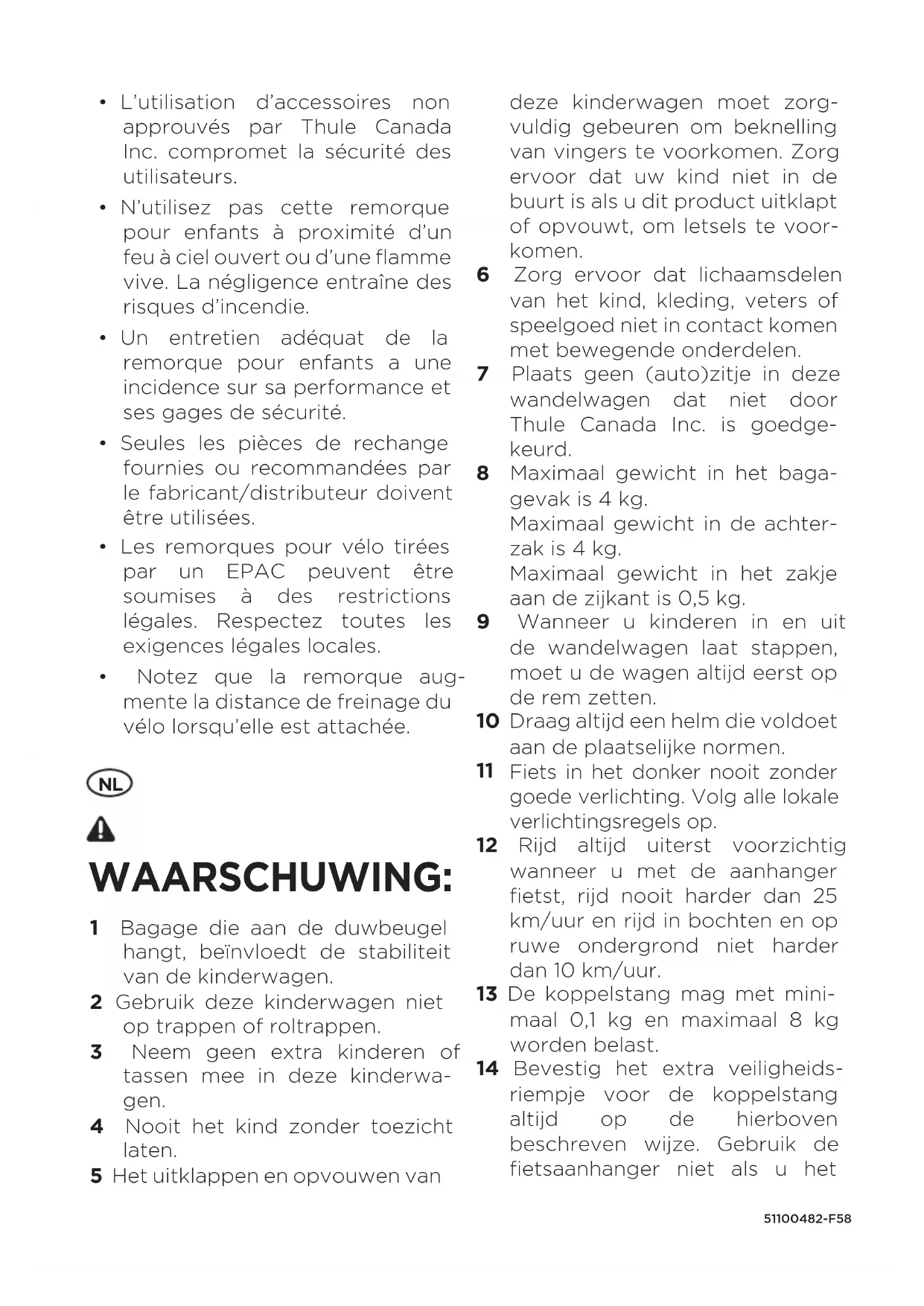 • L'utilisation d'accessoires non approuvés par Thule Canada Inc. compromet la sécurité des utilisateurs.

• N'utilisez pas cette remorque pour enfants à proximité d'un feu à ciel ouvert ou d'une flamme vive. La négligence entraîne des risques d'incendie.

• Un entretien adéquat de la remorque pour enfants a une incidence sur sa performance et ses gages de sécurité.

• Seules les pièces de rechange fournies ou recommandées par le fabricant/distributeur doivent être utilisées.

• Les remorques pour vélo tirées par un EPAC peuvent être soumises à des restrictions légales. Respectez toutes les exigences légales locales.

• Notez que la remorque augmente la distance de freinage du vélo lorsqu'elle est attachée.

NL

WAARSCHUWING:

1 Bagage die aan de duwbeugel hangt, beïnvloedt de stabiliteit van de kinderwagen.
2 Gebruik deze kinderwagen niet op trappen of roltrappen.
3 Neem geen extra kinderen of tassen mee in deze kinderwagen.
4 Nooit het kind zonder toezicht laten.
5 Het uitklappen en opvouwen van deze kinderwagen moet zorgvuldig gebeuren om beknelling van vingers te voorkomen. Zorg ervoor dat uw kind niet in de buurt is als u dit product uitklapt of opvouwt, om letsels te voorkomen.
6 Zorg ervoor dat lichaamsdelen van het kind, kleding, veters of speelgoed niet in contact komen met bewegende onderdelen.
7 Plaats geen (auto)zitje in deze wandelwagen dat niet door Thule Canada Inc. is goedgekeurd.
8 Maximaal gewicht in het bagagevak is 4 kg.
Maximaal gewicht in de achterzak is 4 kg.
Maximaal gewicht in het zakje aan de zijkant is 0,5 kg.
9 Wanneer u kinderen in en uit de wandelwagen laat stappen, moet u de wagen altijd eerst op de rem zetten.
10 Draag altijd een helm die voldoet aan de plaatselijke normen.
11 Fiets in het donker nooit zonder goede verlichting. Volg alle lokale verlichtingsregels op.
12 Rijd altijd uiterst voorzichtig wanneer u met de aanhanger fietst, rijd nooit harder dan 25 km/uur en rijd in bochten en op ruwe ondergrond niet harder dan 10 km/uur.
13 De koppelstang mag met minimaal 0,1 kg en maximaal 8 kg worden belast.
14 Bevestig het extra veiligheidsriempje voor de koppelstang altijd op de hierboven beschreven wijze. Gebruik de fietsaanhanger niet als u het

51100482-F58